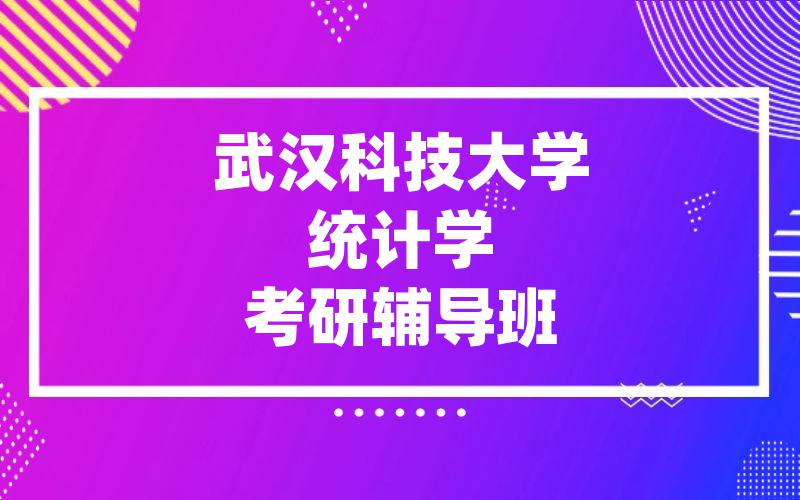 武汉科技大学
统计学
考研辅导班